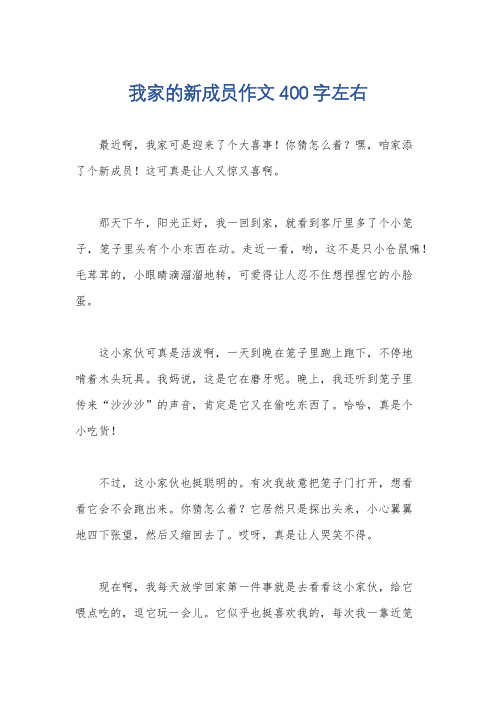 我家的新成员作文400字左右

最近啊，我家可是迎来了个大喜事！你猜怎么着？嘿，咱家添了个新成员！这可真是让人又惊又喜啊。

那天下午，阳光正好，我一回到家，就看到客厅里多了个小笼子，笼子里头有个小东西在动。走近一看，哟，这不是只小仓鼠嘛！毛茸茸的，小眼睛滴溜溜地转，可爱得让人忍不住想捏捏它的小脸蛋。

这小家伙可真是活泼啊，一天到晚在笼子里跑上跑下，不停地啃着木头玩具。我妈说，这是它在磨牙呢。晚上，我还听到笼子里传来“沙沙沙”的声音，肯定是它又在偷吃东西了。哈哈，真是个小吃货！

不过，这小家伙也挺聪明的。有次我故意把笼子门打开，想看看它会不会跑出来。你猜怎么着？它居然只是探出头来，小心翼翼地四下张望，然后又缩回去了。哎呀，真是让人哭笑不得。

现在啊，我每天放学回家第一件事就是去看看这小家伙，给它喂点吃的，逗它玩一会儿。它似乎也挺喜欢我的，每次我一靠近笼